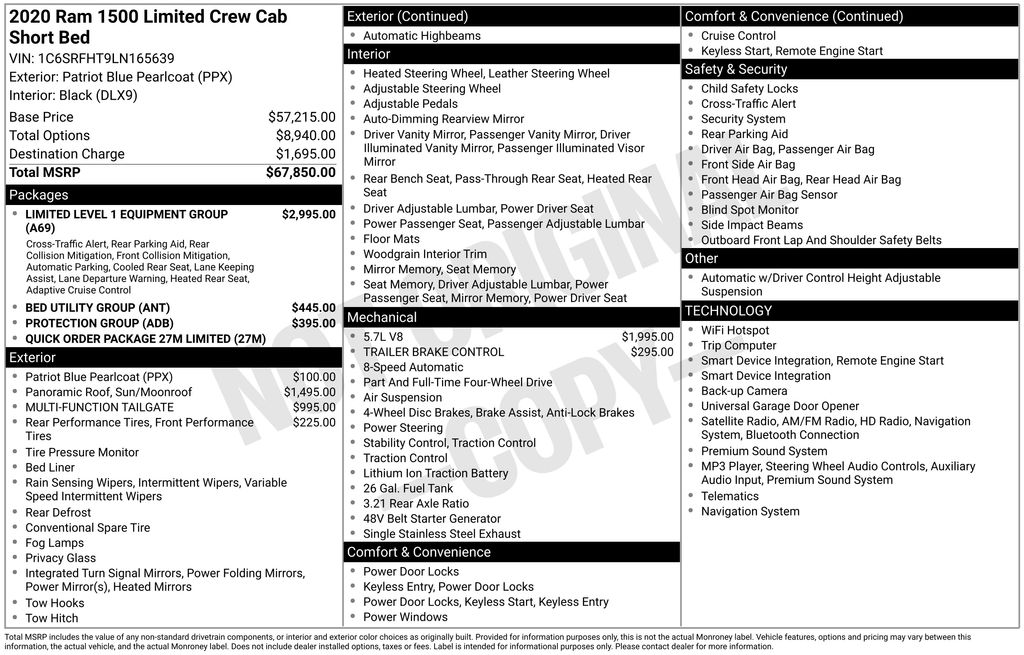 2020 Ram 1500 Limited Crew Cab Short Bed
VIN: 1C6SRFHT9LN165639
Exterior: Patriot Blue Pearlcoat (PPX)
Interior: Black (DLX9)

| | |
|---|---|
| Base Price | $57,215.00 |
| Total Options | $8,940.00 |
| Destination Charge | $1,695.00 |
| Total MSRP | $67,850.00 |

Packages
- LIMITED LEVEL 1 EQUIPMENT GROUP (A69) $2,995.00
Cross-Traffic Alert, Rear Parking Aid, Rear Collision Mitigation, Front Collision Mitigation, Automatic Parking, Cooled Rear Seat, Lane Keeping Assist, Lane Departure Warning, Heated Rear Seat, Adaptive Cruise Control
- BED UTILITY GROUP (ANT) $445.00
- PROTECTION GROUP (ADB) $395.00
- QUICK ORDER PACKAGE 27M LIMITED (27M)

Exterior
- Patriot Blue Pearlcoat (PPX) $100.00
- Panoramic Roof, Sun/Moonroof $1,495.00
- MULTI-FUNCTION TAILGATE $995.00
- Rear Performance Tires, Front Performance Tires $225.00
- Tire Pressure Monitor
- Bed Liner
- Rain Sensing Wipers, Intermittent Wipers, Variable Speed Intermittent Wipers
- Rear Defrost
- Conventional Spare Tire
- Fog Lamps
- Privacy Glass
- Integrated Turn Signal Mirrors, Power Folding Mirrors, Power Mirror(s), Heated Mirrors
- Tow Hooks
- Tow Hitch

Exterior (Continued)
- Automatic Highbeams

Interior
- Heated Steering Wheel, Leather Steering Wheel
- Adjustable Steering Wheel
- Adjustable Pedals
- Auto-Dimming Rearview Mirror
- Driver Vanity Mirror, Passenger Vanity Mirror, Driver Illuminated Vanity Mirror, Passenger Illuminated Visor Mirror
- Rear Bench Seat, Pass-Through Rear Seat, Heated Rear Seat
- Driver Adjustable Lumbar, Power Driver Seat
- Power Passenger Seat, Passenger Adjustable Lumbar
- Floor Mats
- Woodgrain Interior Trim
- Mirror Memory, Seat Memory
- Seat Memory, Driver Adjustable Lumbar, Power Passenger Seat, Mirror Memory, Power Driver Seat

Mechanical
- 5.7L V8 $1,995.00
- TRAILER BRAKE CONTROL $295.00
- 8-Speed Automatic
- Part And Full-Time Four-Wheel Drive
- Air Suspension
- 4-Wheel Disc Brakes, Brake Assist, Anti-Lock Brakes
- Power Steering
- Stability Control, Traction Control
- Traction Control
- Lithium Ion Traction Battery
- 26 Gal. Fuel Tank
- 3.21 Rear Axle Ratio
- 48V Belt Starter Generator
- Single Stainless Steel Exhaust

Comfort & Convenience
- Power Door Locks
- Keyless Entry, Power Door Locks
- Power Door Locks, Keyless Start, Keyless Entry
- Power Windows

Comfort & Convenience (Continued)
- Cruise Control
- Keyless Start, Remote Engine Start

Safety & Security
- Child Safety Locks
- Cross-Traffic Alert
- Security System
- Rear Parking Aid
- Driver Air Bag, Passenger Air Bag
- Front Side Air Bag
- Front Head Air Bag, Rear Head Air Bag
- Passenger Air Bag Sensor
- Blind Spot Monitor
- Side Impact Beams
- Outboard Front Lap And Shoulder Safety Belts

Other
- Automatic w/Driver Control Height Adjustable Suspension

TECHNOLOGY
- WiFi Hotspot
- Trip Computer
- Smart Device Integration, Remote Engine Start
- Smart Device Integration
- Back-up Camera
- Universal Garage Door Opener
- Satellite Radio, AM/FM Radio, HD Radio, Navigation System, Bluetooth Connection
- Premium Sound System
- MP3 Player, Steering Wheel Audio Controls, Auxiliary Audio Input, Premium Sound System
- Telematics
- Navigation System

NOT ORIGINAL COPY

Total MSRP includes the value of any non-standard drivetrain components, or interior and exterior color choices as originally built. Provided for information purposes only, this is not the actual Monroney label. Vehicle features, options and pricing may vary between this information, the actual vehicle, and the actual Monroney label. Does not include dealer installed options, taxes or fees. Label is intended for informational purposes only. Please contact dealer for more information.